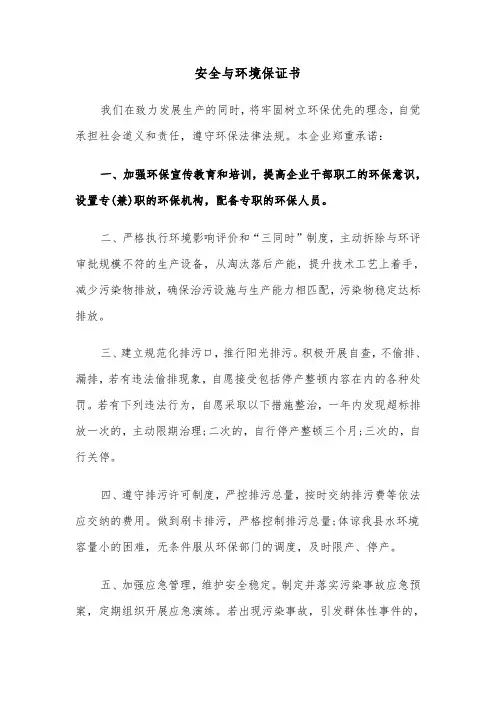 安全与环境保证书

我们在致力发展生产的同时，将牢固树立环保优先的理念，自觉承担社会道义和责任，遵守环保法律法规。本企业郑重承诺：

一、加强环保宣传教育和培训，提高企业干部职工的环保意识，设置专(兼)职的环保机构，配备专职的环保人员。

二、严格执行环境影响评价和“三同时”制度，主动拆除与环评审批规模不符的生产设备，从淘汰落后产能，提升技术工艺上着手，减少污染物排放，确保治污设施与生产能力相匹配，污染物稳定达标排放。

三、建立规范化排污口，推行阳光排污。积极开展自查，不偷排、漏排，若有违法偷排现象，自愿接受包括停产整顿内容在内的各种处罚。若有下列违法行为，自愿采取以下措施整治，一年内发现超标排放一次的，主动限期治理；二次的，自行停产整顿三个月；三次的，自行关停。

四、遵守排污许可制度，严控排污总量，按时交纳排污费等依法应交纳的费用。做到刷卡排污，严格控制排污总量；体谅我县水环境容量小的困难，无条件服从环保部门的调度，及时限产、停产。

五、加强应急管理，维护安全稳定。制定并落实污染事故应急预案，定期组织开展应急演练。若出现污染事故，引发群体性事件的，